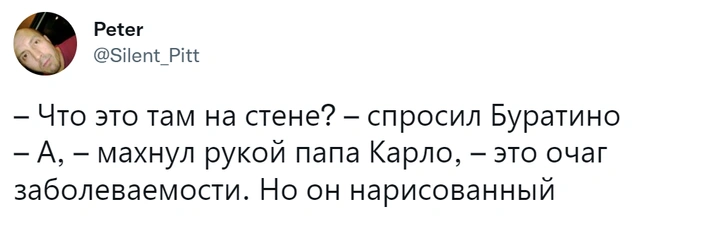 Peter
@Silent_Pitt

– Что это там на стене? – спросил Буратино
– А, – махнул рукой папа Карло, – это очаг заболеваемости. Но он нарисованный